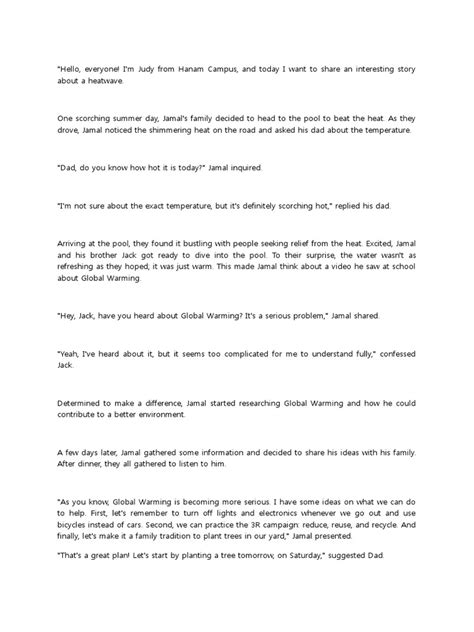 "Hello, everyone! I'm Judy from Hanam Campus, and today I want to share an interesting story about a heatwave.

One scorching summer day, Jamal's family decided to head to the pool to beat the heat. As they drove, Jamal noticed the shimmering heat on the road and asked his dad about the temperature.

"Dad, do you know how hot it is today?" Jamal inquired.

"I'm not sure about the exact temperature, but it's definitely scorching hot," replied his dad.

Arriving at the pool, they found it bustling with people seeking relief from the heat. Excited, Jamal and his brother Jack got ready to dive into the pool. To their surprise, the water wasn't as refreshing as they hoped; it was just warm. This made Jamal think about a video he saw at school about Global Warming.

"Hey, Jack, have you heard about Global Warming? It's a serious problem," Jamal shared.

"Yeah, I've heard about it, but it seems too complicated for me to understand fully," confessed Jack.

Determined to make a difference, Jamal started researching Global Warming and how he could contribute to a better environment.

A few days later, Jamal gathered some information and decided to share his ideas with his family. After dinner, they all gathered to listen to him.

"As you know, Global Warming is becoming more serious. I have some ideas on what we can do to help. First, let's remember to turn off lights and electronics whenever we go out and use bicycles instead of cars. Second, we can practice the 3R campaign: reduce, reuse, and recycle. And finally, let's make it a family tradition to plant trees in our yard," Jamal presented.

"That's a great plan! Let's start by planting a tree tomorrow, on Saturday," suggested Dad.